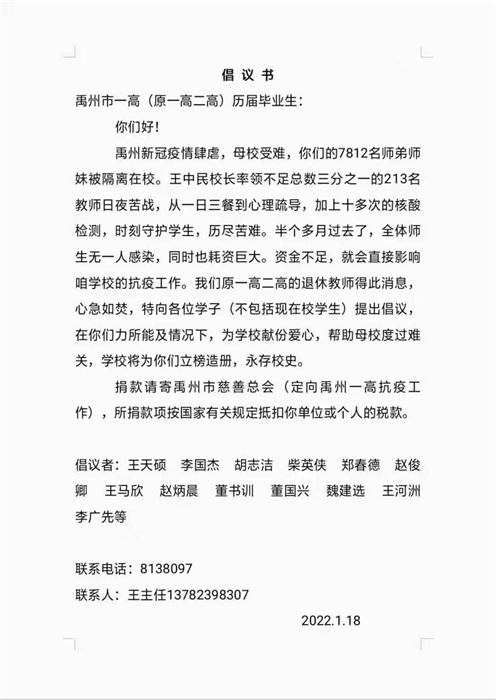 倡 议 书

禹州市一高（原一高二高）历届毕业生：

你们好！

禹州新冠疫情肆虐，母校受难，你们的7812名师弟师妹被隔离在校。王中民校长率领不足总数三分之一的213名教师日夜苦战，从一日三餐到心理疏导，加上十多次的核酸检测，时刻守护学生，历尽苦难。半个多月过去了，全体师生无一人感染，同时也耗资巨大。资金不足，就会直接影响咱学校的抗疫工作。我们原一高二高的退休教师得此消息，心急如焚，特向各位学子（不包括现在校学生）提出倡议，在你们力所能及情况下，为学校献份爱心，帮助母校度过难关，学校将为你们立榜造册，永存校史。

捐款请寄禹州市慈善总会（定向禹州一高抗疫工作），所捐款项按国家有关规定抵扣你单位或个人的税款。

倡议者：王天硕　李国杰　胡志洁　柴英侠　郑春德　赵俊卿　王马欣　赵炳晨　董书训　董国兴　魏建选　王河洲　李广先等

联系电话：8138097

联系人：王主任13782398307

2022.1.18